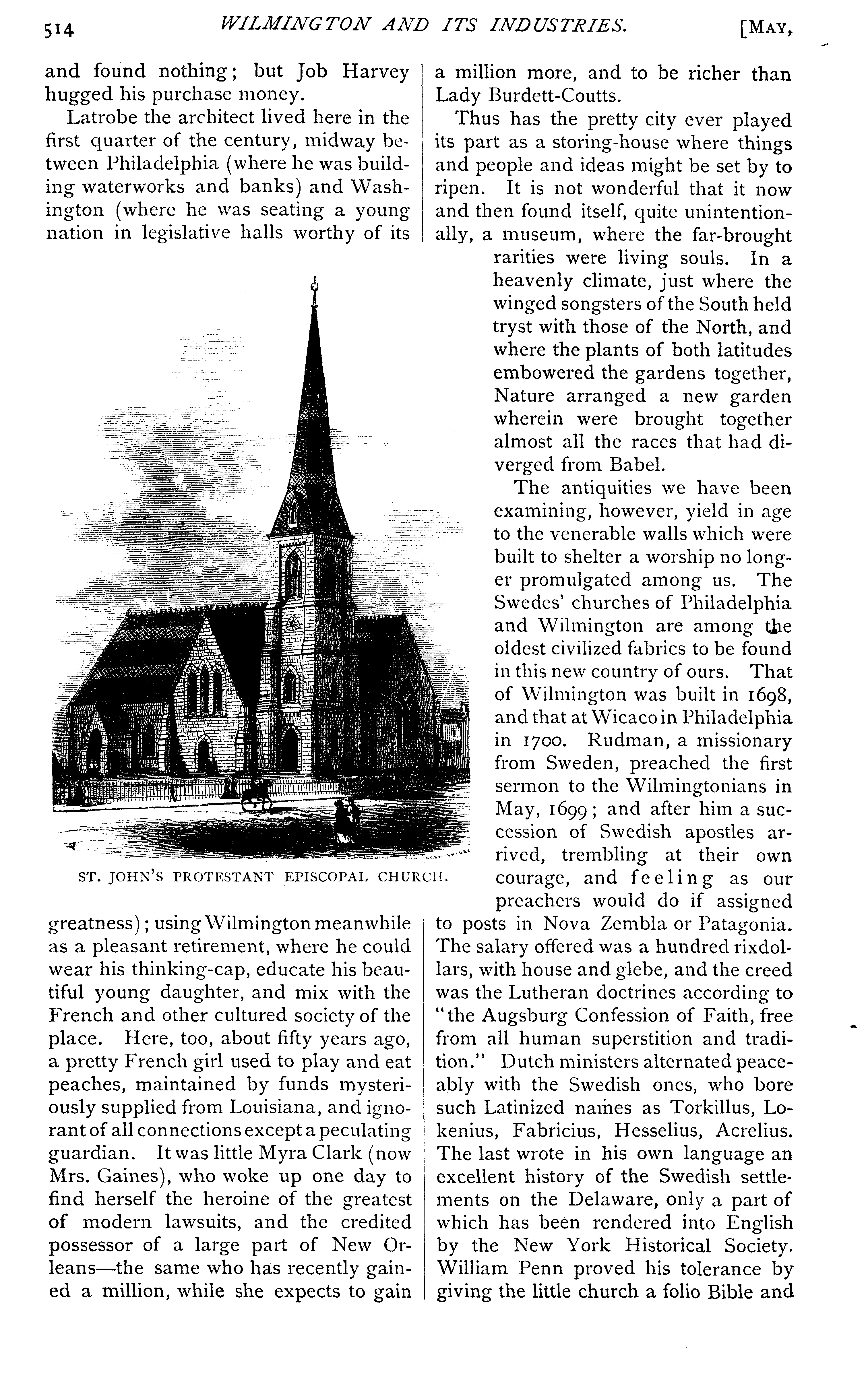 514 WILMINGTON AND ITS INDUSTRIES. [MAY,

and found nothing; but Job Harvey hugged his purchase money.

Latrobe the architect lived here in the first quarter of the century, midway between Philadelphia (where he was building waterworks and banks) and Washington (where he was seating a young nation in legislative halls worthy of its

ST. JOHN'S PROTESTANT EPISCOPAL CHURCH.

greatness); using Wilmington meanwhile as a pleasant retirement, where he could wear his thinking-cap, educate his beautiful young daughter, and mix with the French and other cultured society of the place. Here, too, about fifty years ago, a pretty French girl used to play and eat peaches, maintained by funds mysteriously supplied from Louisiana, and ignorant of all connections except a peculating guardian. It was little Myra Clark (now Mrs. Gaines), who woke up one day to find herself the heroine of the greatest of modern lawsuits, and the credited possessor of a large part of New Orleans—the same who has recently gained a million, while she expects to gain a million more, and to be richer than Lady Burdett-Coutts.

Thus has the pretty city ever played its part as a storing-house where things and people and ideas might be set by to ripen. It is not wonderful that it now and then found itself, quite unintentionally, a museum, where the far-brought rarities were living souls. In a heavenly climate, just where the winged songsters of the South held tryst with those of the North, and where the plants of both latitudes embowered the gardens together, Nature arranged a new garden wherein were brought together almost all the races that had diverged from Babel.

The antiquities we have been examining, however, yield in age to the venerable walls which were built to shelter a worship no longer promulgated among us. The Swedes' churches of Philadelphia and Wilmington are among the oldest civilized fabrics to be found in this new country of ours. That of Wilmington was built in 1698, and that at Wicaco in Philadelphia in 1700. Rudman, a missionary from Sweden, preached the first sermon to the Wilmingtonians in May, 1699; and after him a succession of Swedish apostles arrived, trembling at their own courage, and feeling as our preachers would do if assigned to posts in Nova Zembla or Patagonia. The salary offered was a hundred rixdollars, with house and glebe, and the creed was the Lutheran doctrines according to "the Augsburg Confession of Faith, free from all human superstition and tradition." Dutch ministers alternated peaceably with the Swedish ones, who bore such Latinized names as Torkillus, Lokenius, Fabricius, Hesselius, Acrelius. The last wrote in his own language an excellent history of the Swedish settlements on the Delaware, only a part of which has been rendered into English by the New York Historical Society. William Penn proved his tolerance by giving the little church a folio Bible and